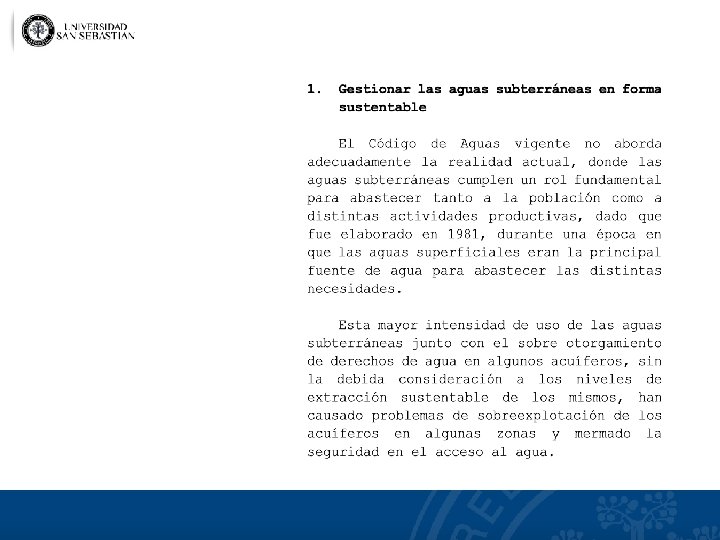 UNIVERSIDAD
SAN SEBASTIAN

1. Gestionar las aguas subterráneas en forma sustentable

El Código de Aguas vigente no aborda adecuadamente la realidad actual, donde las aguas subterráneas cumplen un rol fundamental para abastecer tanto a la población como a distintas actividades productivas, dado que fue elaborado en 1981, durante una época en que las aguas superficiales eran la principal fuente de agua para abastecer las distintas necesidades.

Esta mayor intensidad de uso de las aguas subterráneas junto con el sobre otorgamiento de derechos de agua en algunos acuíferos, sin la debida consideración a los niveles de extracción sustentable de los mismos, han causado problemas de sobreexplotación de los acuíferos en algunas zonas y mermado la seguridad en el acceso al agua.